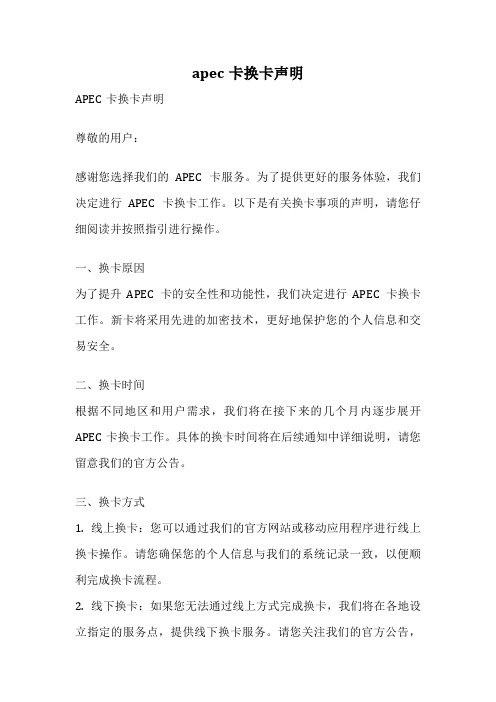 apec 卡换卡声明

APEC 卡换卡声明

尊敬的用户：

感谢您选择我们的 APEC 卡服务。为了提供更好的服务体验，我们决定进行 APEC 卡换卡工作。以下是有关换卡事项的声明，请您仔细阅读并按照指引进行操作。

一、换卡原因
为了提升 APEC 卡的安全性和功能性，我们决定进行 APEC 卡换卡工作。新卡将采用先进的加密技术，更好地保护您的个人信息和交易安全。

二、换卡时间
根据不同地区和用户需求，我们将在接下来的几个月内逐步展开 APEC 卡换卡工作。具体的换卡时间将在后续通知中详细说明，请您留意我们的官方公告。

三、换卡方式
1. 线上换卡：您可以通过我们的官方网站或移动应用程序进行线上换卡操作。请您确保您的个人信息与我们的系统记录一致，以便顺利完成换卡流程。
2. 线下换卡：如果您无法通过线上方式完成换卡，我们将在各地设立指定的服务点，提供线下换卡服务。请您关注我们的官方公告，